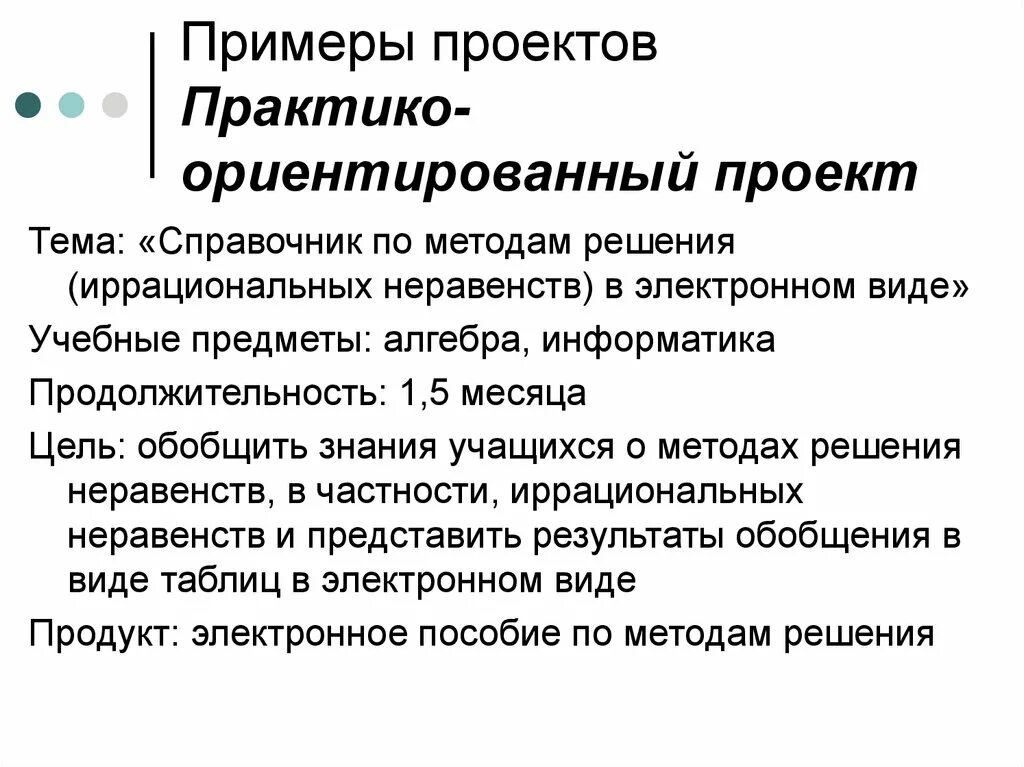 Примеры проектов
Практико-ориентированный проект

Тема: «Справочник по методам решения (иррациональных неравенств) в электронном виде»

Учебные предметы: алгебра, информатика

Продолжительность: 1,5 месяца

Цель: обобщить знания учащихся о методах решения неравенств, в частности, иррациональных неравенств и представить результаты обобщения в виде таблиц в электронном виде

Продукт: электронное пособие по методам решения